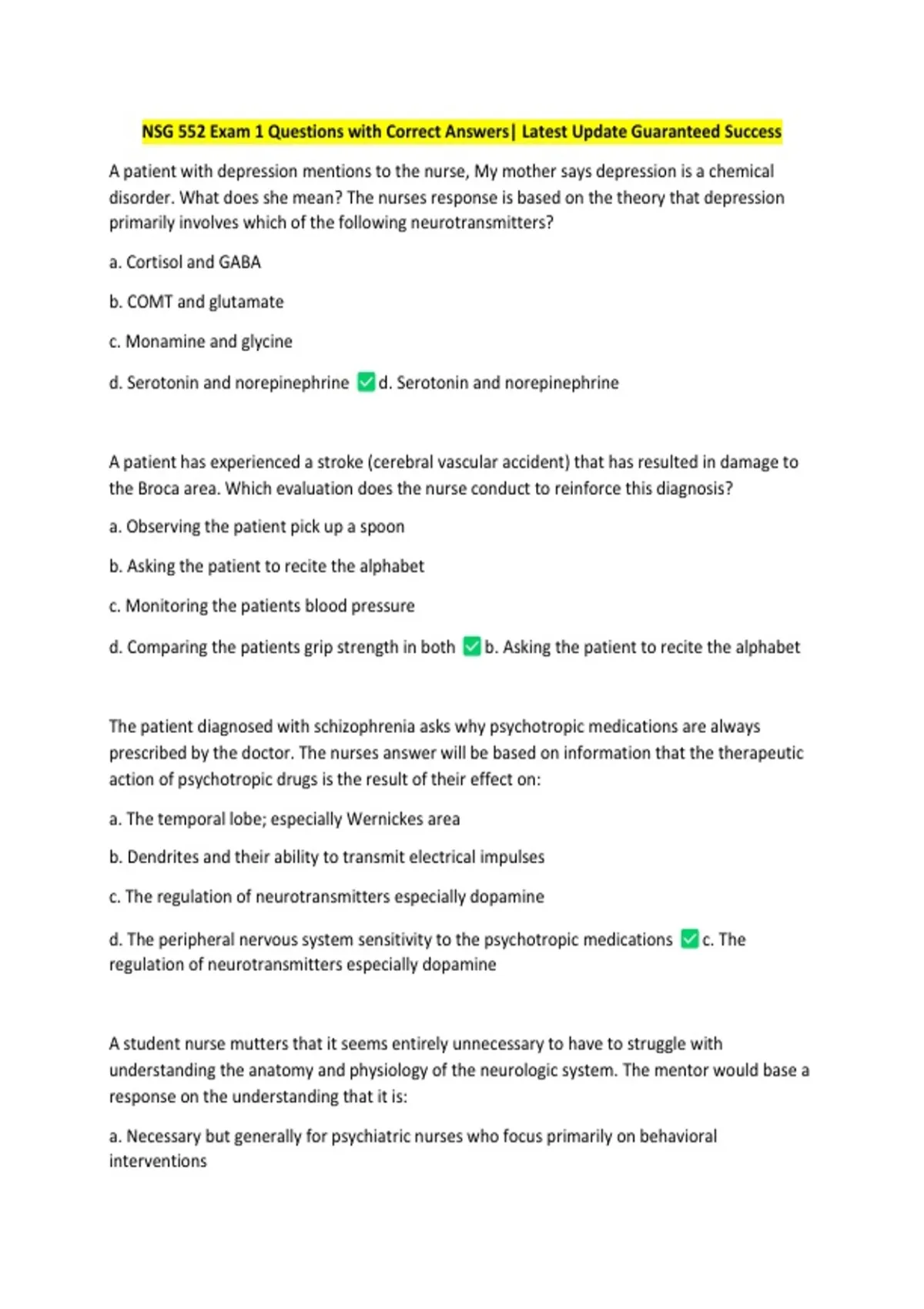 NSG 552 Exam 1 Questions with Correct Answers| Latest Update Guaranteed Success

A patient with depression mentions to the nurse, My mother says depression is a chemical disorder. What does she mean? The nurses response is based on the theory that depression primarily involves which of the following neurotransmitters?

a. Cortisol and GABA

b. COMT and glutamate

c. Monamine and glycine

d. Serotonin and norepinephrine ✅d. Serotonin and norepinephrine

A patient has experienced a stroke (cerebral vascular accident) that has resulted in damage to the Broca area. Which evaluation does the nurse conduct to reinforce this diagnosis?

a. Observing the patient pick up a spoon

b. Asking the patient to recite the alphabet

c. Monitoring the patients blood pressure

d. Comparing the patients grip strength in both ✅b. Asking the patient to recite the alphabet

The patient diagnosed with schizophrenia asks why psychotropic medications are always prescribed by the doctor. The nurses answer will be based on information that the therapeutic action of psychotropic drugs is the result of their effect on:

a. The temporal lobe; especially Wernickes area

b. Dendrites and their ability to transmit electrical impulses

c. The regulation of neurotransmitters especially dopamine

d. The peripheral nervous system sensitivity to the psychotropic medications ✅c. The regulation of neurotransmitters especially dopamine

A student nurse mutters that it seems entirely unnecessary to have to struggle with understanding the anatomy and physiology of the neurologic system. The mentor would base a response on the understanding that it is:

a. Necessary but generally for psychiatric nurses who focus primarily on behavioral interventions